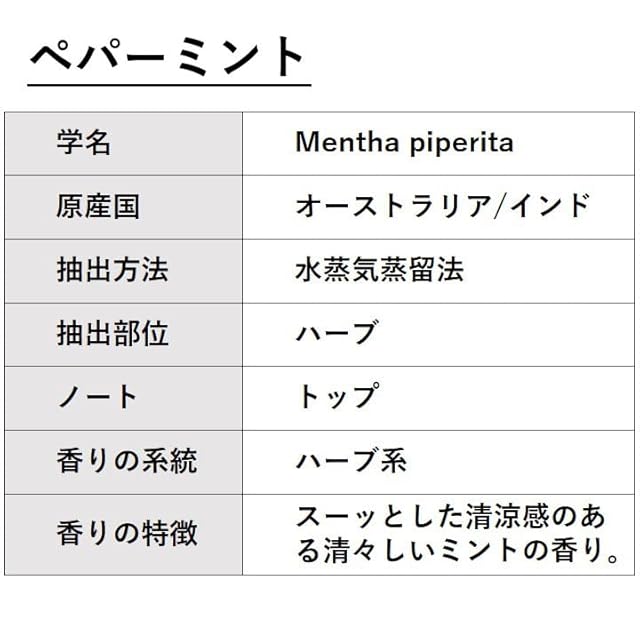 ペパーミント

| 学名 | Mentha piperita |
|---|---|
| 原産国 | オーストラリア/インド |
| 抽出方法 | 水蒸気蒸留法 |
| 抽出部位 | ハーブ |
| ノート | トップ |
| 香りの系統 | ハーブ系 |
| 香りの特徴 | スーッとした清涼感のある清々しいミントの香り。 |